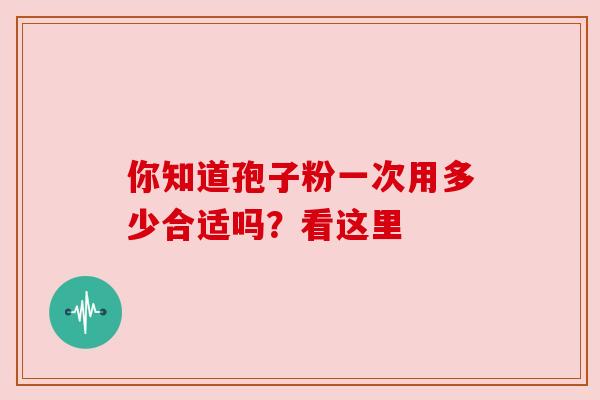 你知道孢子粉一次用多少合适吗？看这里